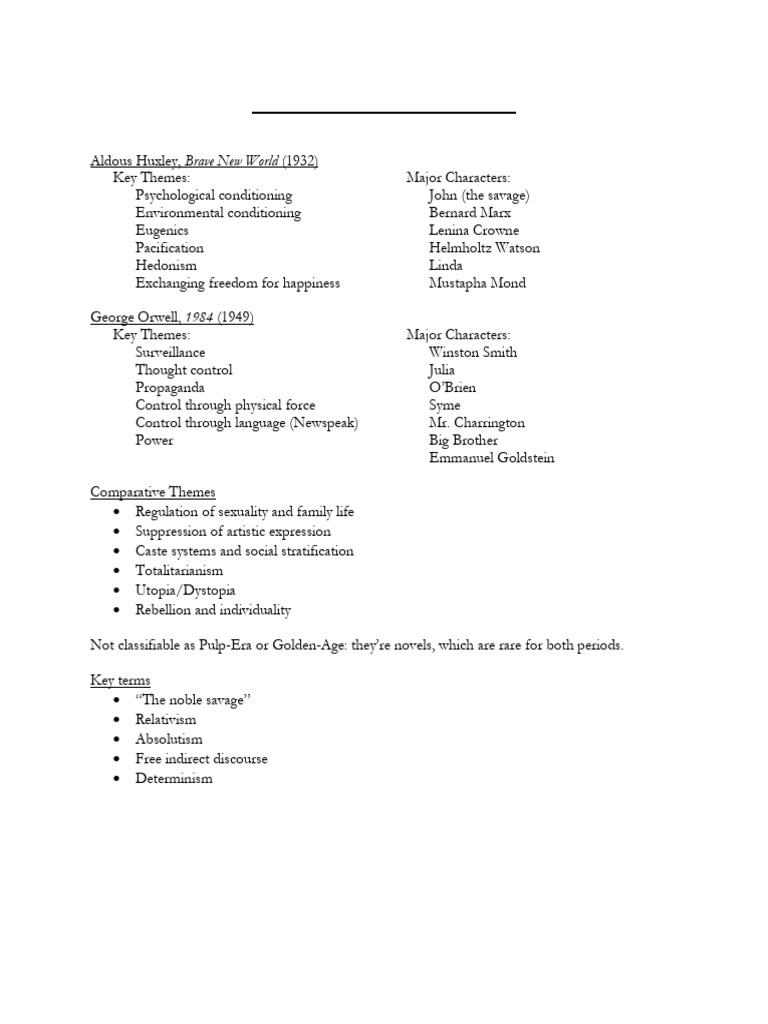 Aldous Huxley, Brave New World (1932)

Key Themes:
Psychological conditioning
Environmental conditioning
Eugenics
Pacification
Hedonism
Exchanging freedom for happiness

Major Characters:
John (the savage)
Bernard Marx
Lenina Crowne
Helmholtz Watson
Linda
Mustapha Mond

George Orwell, 1984 (1949)

Key Themes:
Surveillance
Thought control
Propaganda
Control through physical force
Control through language (Newspeak)
Power

Major Characters:
Winston Smith
Julia
O'Brien
Syme
Mr. Charrington
Big Brother
Emmanuel Goldstein

Comparative Themes
• Regulation of sexuality and family life
• Suppression of artistic expression
• Caste systems and social stratification
• Totalitarianism
• Utopia/Dystopia
• Rebellion and individuality

Not classifiable as Pulp-Era or Golden-Age: they're novels, which are rare for both periods.

Key terms
• "The noble savage"
• Relativism
• Absolutism
• Free indirect discourse
• Determinism